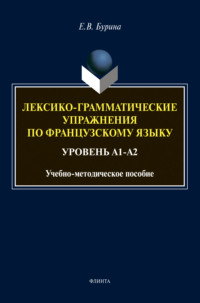 Е.В. Бурина

ЛЕКСИКО-ГРАММАТИЧЕСКИЕ УПРАЖНЕНИЯ ПО ФРАНЦУЗСКОМУ ЯЗЫКУ

УРОВЕНЬ А1-А2

Учебно-методическое пособие

ФЛИНТА